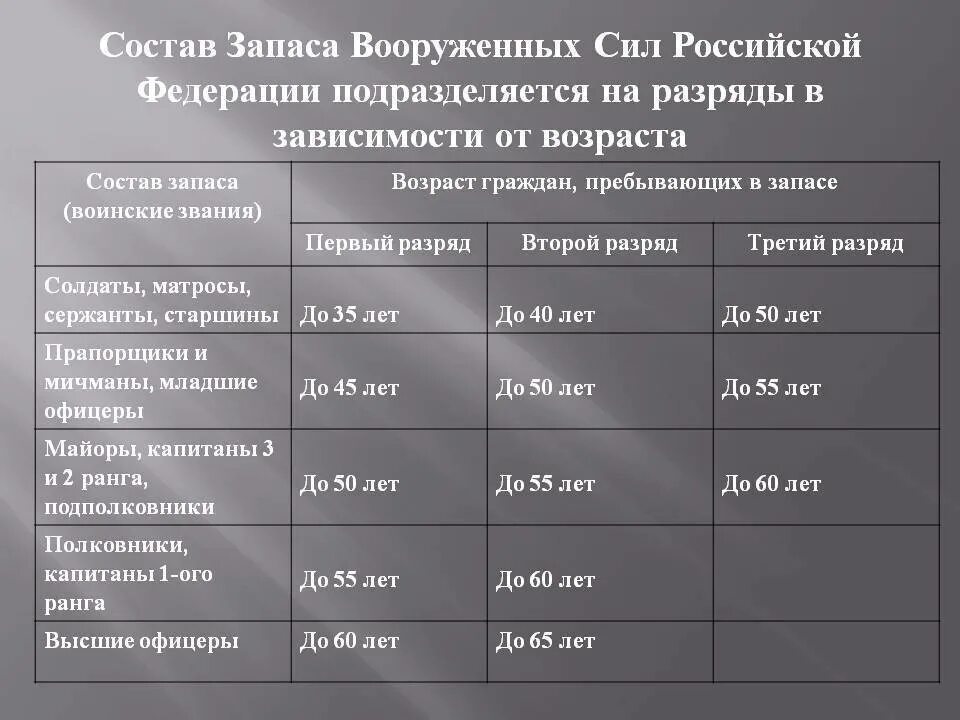 Состав Запаса Вооруженных Сил Российской Федерации подразделяется на разряды в зависимости от возраста

| Состав запаса (воинские звания) | Возраст граждан, пребывающих в запасе | | |
|---|---|---|---|
| | Первый разряд | Второй разряд | Третий разряд |
| Солдаты, матросы, сержанты, старшины | До 35 лет | До 40 лет | До 50 лет |
| Прапорщики и мичманы, младшие офицеры | До 45 лет | До 50 лет | До 55 лет |
| Майоры, капитаны 3 и 2 ранга, подполковники | До 50 лет | До 55 лет | До 60 лет |
| Полковники, капитаны 1-ого ранга | До 55 лет | До 60 лет | |
| Высшие офицеры | До 60 лет | До 65 лет | |